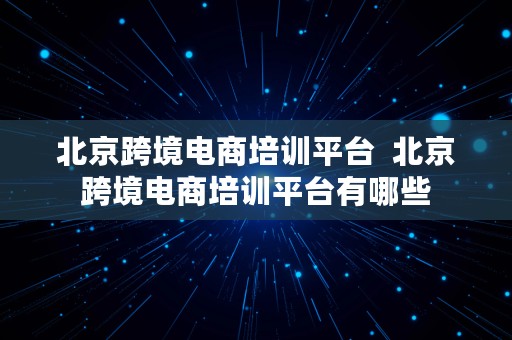 北京跨境电商培训平台 北京跨境电商培训平台有哪些